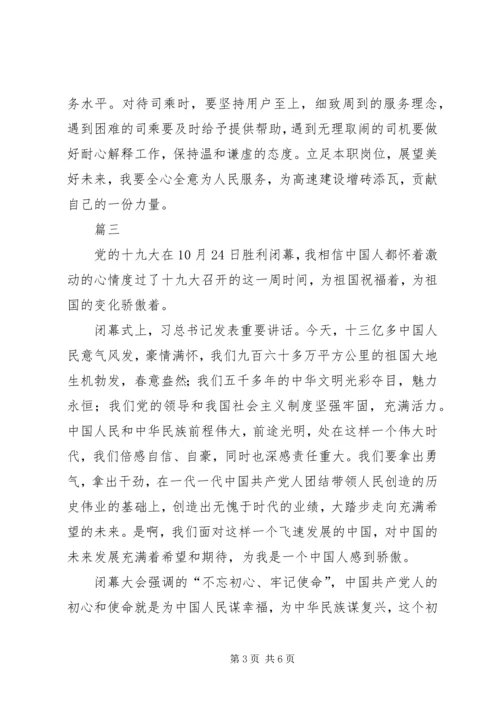 务水平。对待司乘时，要坚持用户至上，细致周到的服务理念，遇到困难的司乘要及时给予提供帮助，遇到无理取闹的司机要做好耐心解释工作，保持温和谦虚的态度。立足本职岗位，展望美好未来，我要全心全意为人民服务，为高速建设增砖添瓦，贡献自己的一份力量。

篇三

党的十九大在10月24日胜利闭幕，我相信中国人都怀着激动的心情度过了十九大召开的这一周时间，为祖国祝福着，为祖国的变化骄傲着。

闭幕式上，习总书记发表重要讲话。今天，十三亿多中国人民意气风发，豪情满怀，我们九百六十多万平方公里的祖国大地生机勃发，春意盎然；我们五千多年的中华文明光彩夺目，魅力永恒；我们党的领导和我国社会主义制度坚强牢固，充满活力。中国人民和中华民族前程伟大，前途光明，处在这样一个伟大时代，我们倍感自信、自豪，同时也深感责任重大。我们要拿出勇气，拿出干劲，在一代一代中国共产党人团结带领人民创造的历史伟业的基础上，创造出无愧于时代的业绩，大踏步走向充满希望的未来。是啊，我们面对这样一个飞速发展的中国，对中国的未来发展充满着希望和期待，为我是一个中国人感到骄傲。

闭幕大会强调的“不忘初心、牢记使命”，中国共产党人的初心和使命就是为中国人民谋幸福，为中华民族谋复兴，这个初

第3页 共6页